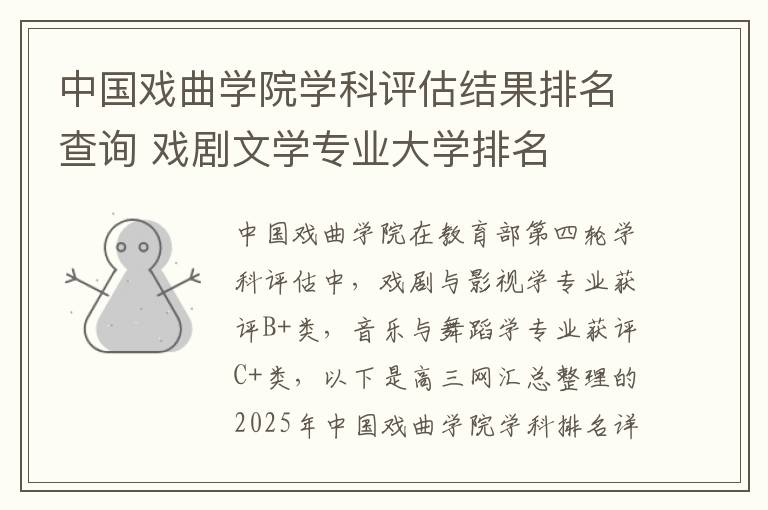 中国戏曲学院学科评估结果排名查询 戏剧文学专业大学排名

中国戏曲学院在教育部第四轮学科评估中，戏剧与影视学专业获评B+类，音乐与舞蹈学专业获评C+类，以下是高三网汇总整理的2025年中国戏曲学院学科排名详